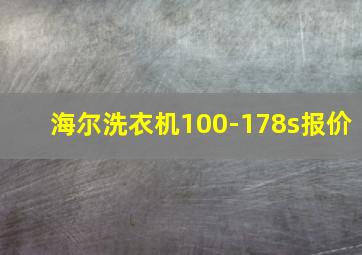 海尔洗衣机100-178s报价